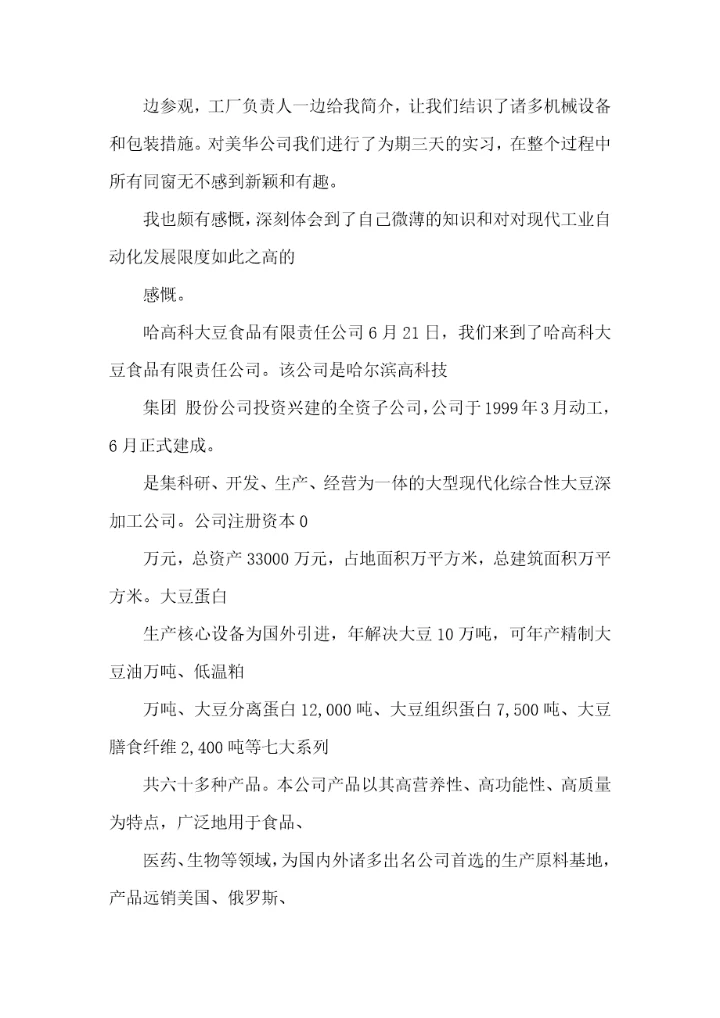 边参观，工厂负责人一边给我简介，让我们结识了诸多机械设备和包装措施。对美华公司我们进行了为期三天的实习，在整个过程中所有同窗无不感到新颖和有趣。

我也颇有感慨，深刻体会到了自己微薄的知识和对对现代工业自动化发展限度如此之高的

感慨。

哈高科大豆食品有限责任公司 6 月 21 日，我们来到了哈高科大豆食品有限责任公司。该公司是哈尔滨高科技

集团 股份公司投资兴建的全资子公司，公司于 1999 年 3 月动工，6 月正式建成。

是集科研、开发、生产、经营为一体的大型现代化综合性大豆深加工公司。公司注册资本 0

万元，总资产 33000 万元，占地面积万平方米，总建筑面积万平方米。大豆蛋白

生产核心设备为国外引进，年解决大豆 10 万吨，可年产精制大豆油万吨、低温粕

万吨、大豆分离蛋白 12,000 吨、大豆组织蛋白 7,500 吨、大豆膳食纤维 2,400 吨等七大系列

共六十多种产品。本公司产品以其高营养性、高功能性、高质量为特点，广泛地用于食品、

医药、生物等领域，为国内外诸多出名公司首选的生产原料基地，产品远销美国、俄罗斯、